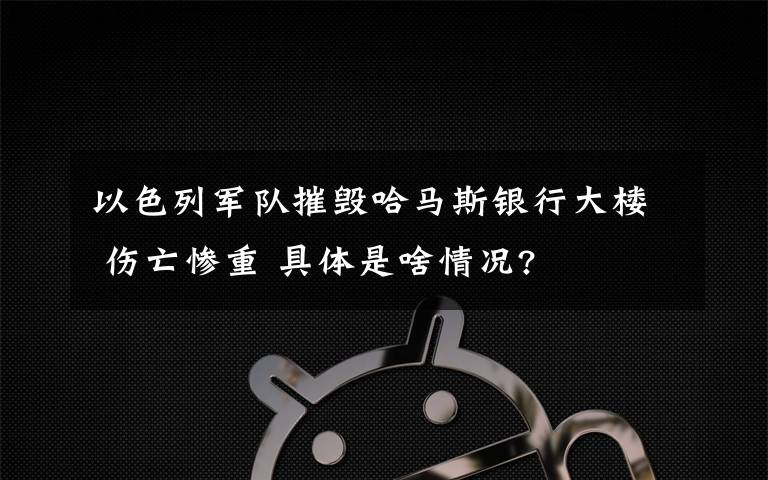 以色列军队摧毁哈马斯银行大楼 伤亡惨重 具体是啥情况?